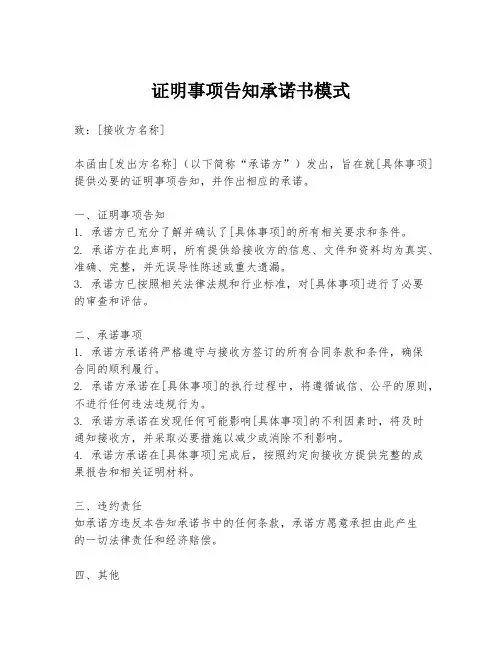 证明事项告知承诺书模式

致：[接收方名称]

本函由[发出方名称]（以下简称“承诺方”）发出，旨在就[具体事项]提供必要的证明事项告知，并作出相应的承诺。

一、证明事项告知
1. 承诺方已充分了解并确认了[具体事项]的所有相关要求和条件。
2. 承诺方在此声明，所有提供给接收方的信息、文件和资料均为真实、准确、完整，并无误导性陈述或重大遗漏。
3. 承诺方已按照相关法律法规和行业标准，对[具体事项]进行了必要的审查和评估。

二、承诺事项
1. 承诺方承诺将严格遵守与接收方签订的所有合同条款和条件，确保合同的顺利履行。
2. 承诺方承诺在[具体事项]的执行过程中，将遵循诚信、公平的原则，不进行任何违法违规行为。
3. 承诺方承诺在发现任何可能影响[具体事项]的不利因素时，将及时通知接收方，并采取必要措施以减少或消除不利影响。
4. 承诺方承诺在[具体事项]完成后，按照约定向接收方提供完整的成果报告和相关证明材料。

三、违约责任
如承诺方违反本告知承诺书中的任何条款，承诺方愿意承担由此产生的一切法律责任和经济赔偿。

四、其他